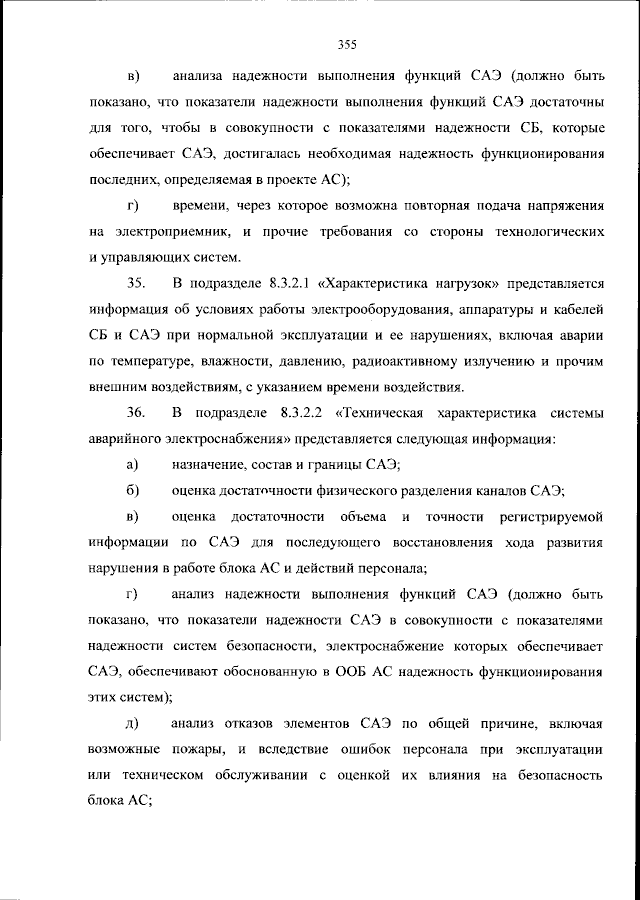 355

в) анализа надежности выполнения функций САЭ (должно быть показано, что показатели надежности выполнения функций САЭ достаточны для того, чтобы в совокупности с показателями надежности СБ, которые обеспечивает САЭ, достигалась необходимая надежность функционирования последних, определяемая в проекте АС);

г) времени, через которое возможна повторная подача напряжения на электроприемник, и прочие требования со стороны технологических и управляющих систем.

35. В подразделе 8.3.2.1 «Характеристика нагрузок» представляется информация об условиях работы электрооборудования, аппаратуры и кабелей СБ и САЭ при нормальной эксплуатации и ее нарушениях, включая аварии по температуре, влажности, давлению, радиоактивному излучению и прочим внешним воздействиям, с указанием времени воздействия.

36. В подразделе 8.3.2.2 «Техническая характеристика системы аварийного электроснабжения» представляется следующая информация:

а) назначение, состав и границы САЭ;

б) оценка достаточности физического разделения каналов САЭ;

в) оценка достаточности объема и точности регистрируемой информации по САЭ для последующего восстановления хода развития нарушения в работе блока АС и действий персонала;

г) анализ надежности выполнения функций САЭ (должно быть показано, что показатели надежности САЭ в совокупности с показателями надежности систем безопасности, электроснабжение которых обеспечивает САЭ, обеспечивают обоснованную в ООБ АС надежность функционирования этих систем);

д) анализ отказов элементов САЭ по общей причине, включая возможные пожары, и вследствие ошибок персонала при эксплуатации или техническом обслуживании с оценкой их влияния на безопасность блока АС;